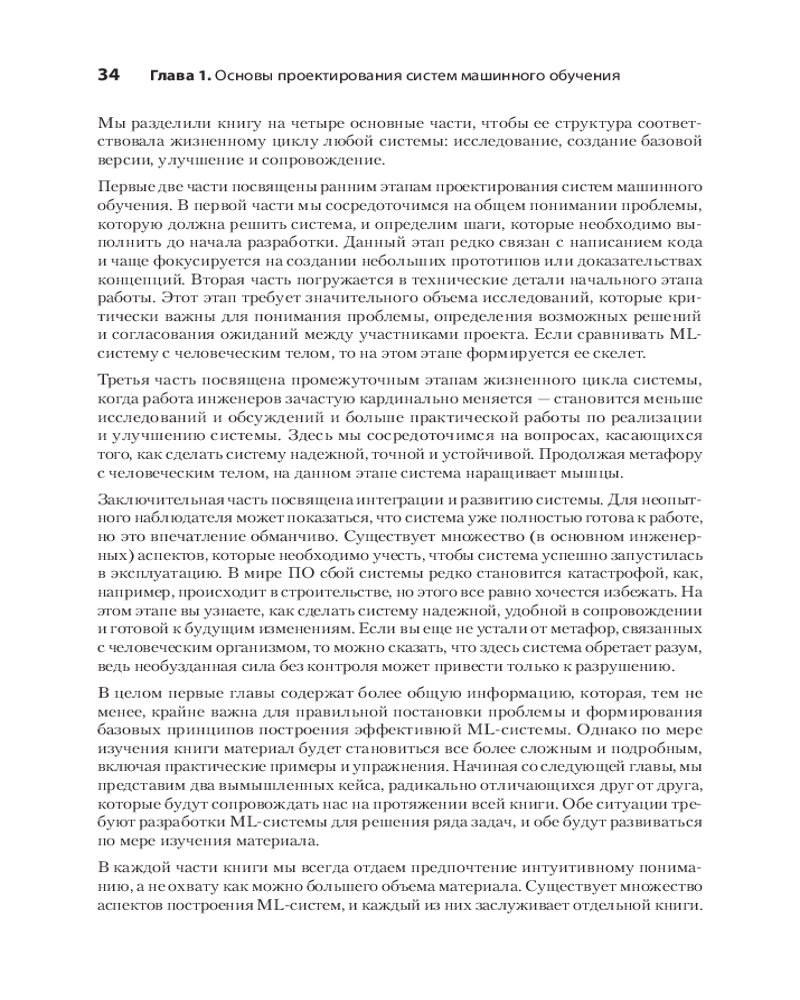 34 Глава 1. Основы проектирования систем машинного обучения

Мы разделили книгу на четыре основные части, чтобы ее структура соответствовала жизненному циклу любой системы: исследование, создание базовой версии, улучшение и сопровождение.

Первые две части посвящены ранним этапам проектирования систем машинного обучения. В первой части мы сосредоточимся на общем понимании проблемы, которую должна решить система, и определим шаги, которые необходимо выполнить до начала разработки. Данный этап редко связан с написанием кода и чаще фокусируется на создании небольших прототипов или доказательствах концепций. Вторая часть погружается в технические детали начального этапа работы. Этот этап требует значительного объема исследований, которые критически важны для понимания проблемы, определения возможных решений и согласования ожиданий между участниками проекта. Если сравнивать ML-систему с человеческим телом, то на этом этапе формируется ее скелет.

Третья часть посвящена промежуточным этапам жизненного цикла системы, когда работа инженеров зачастую кардинально меняется — становится меньше исследований и обсуждений и больше практической работы по реализации и улучшению системы. Здесь мы сосредоточимся на вопросах, касающихся того, как сделать систему надежной, точной и устойчивой. Продолжая метафору с человеческим телом, на данном этапе система наращивает мышцы.

Заключительная часть посвящена интеграции и развитию системы. Для неопытного наблюдателя может показаться, что система уже полностью готова к работе, но это впечатление обманчиво. Существует множество (в основном инженерных) аспектов, которые необходимо учесть, чтобы система успешно запустилась в эксплуатацию. В мире ПО сбой системы редко становится катастрофой, как, например, происходит в строительстве, но этого все равно хочется избежать. На этом этапе вы узнаете, как сделать систему надежной, удобной в сопровождении и готовой к будущим изменениям. Если вы еще не устали от метафор, связанных с человеческим организмом, то можно сказать, что здесь система обретает разум, ведь необузданная сила без контроля может привести только к разрушению.

В целом первые главы содержат более общую информацию, которая, тем не менее, крайне важна для правильной постановки проблемы и формирования базовых принципов построения эффективной ML-системы. Однако по мере изучения книги материал будет становиться все более сложным и подробным, включая практические примеры и упражнения. Начиная со следующей главы, мы представим два вымышленных кейса, радикально отличающихся друг от друга, которые будут сопровождать нас на протяжении всей книги. Обе ситуации требуют разработки ML-системы для решения ряда задач, и обе будут развиваться по мере изучения материала.

В каждой части книги мы всегда отдаем предпочтение интуитивному пониманию, а не охвату как можно большего объема материала. Существует множество аспектов построения ML-систем, и каждый из них заслуживает отдельной книги.